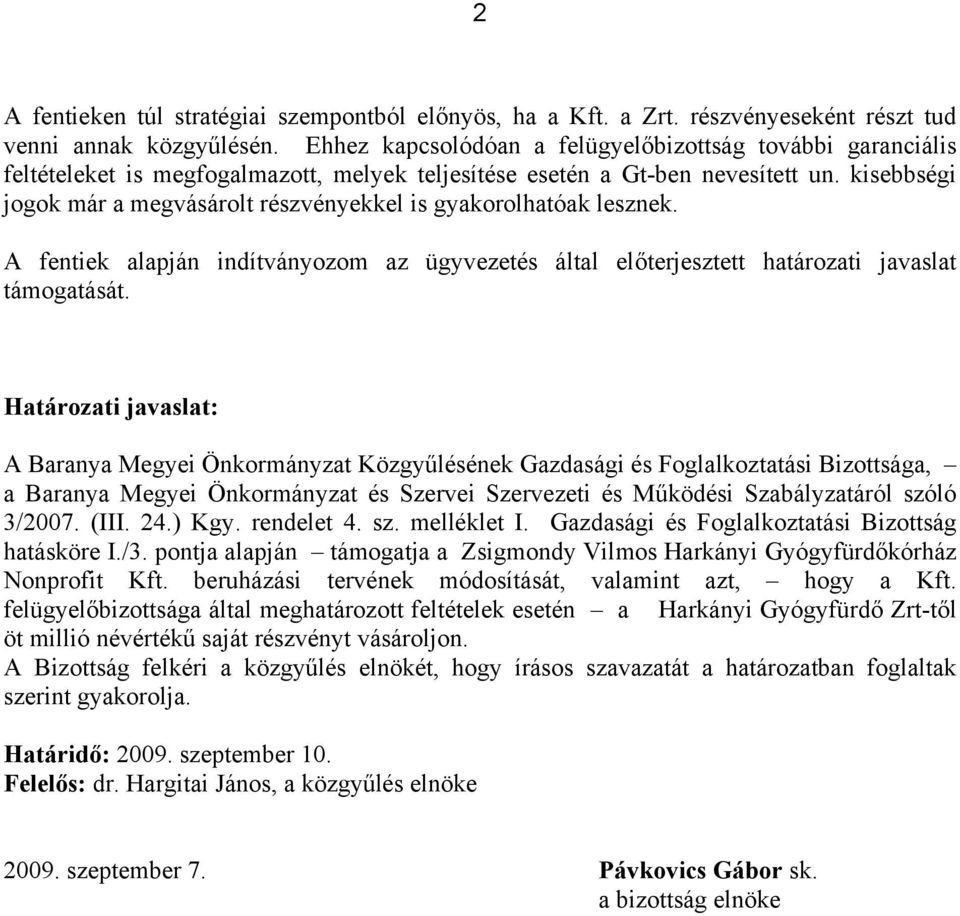 2

A fentieken túl stratégiai szempontból előnyös, ha a Kft. a Zrt. részvényeseként részt tud venni annak közgyűlésén. Ehhez kapcsolódóan a felügyelőbizottság további garanciális feltételeket is megfogalmazott, melyek teljesítése esetén a Gt-ben nevesített un. kisebbségi jogok már a megvásárolt részvényekkel is gyakorolhatóak lesznek.

A fentiek alapján indítványozom az ügyvezetés által előterjesztett határozati javaslat támogatását.

Határozati javaslat:

A Baranya Megyei Önkormányzat Közgyűlésének Gazdasági és Foglalkoztatási Bizottsága, – a Baranya Megyei Önkormányzat és Szervei Szervezeti és Működési Szabályzatáról szóló 3/2007. (III. 24.) Kgy. rendelet 4. sz. melléklet I. Gazdasági és Foglalkoztatási Bizottság hatásköre I./3. pontja alapján – támogatja a Zsigmondy Vilmos Harkányi Gyógyfürdőkórház Nonprofit Kft. beruházási tervének módosítását, valamint azt, – hogy a Kft. felügyelőbizottsága által meghatározott feltételek esetén – a Harkányi Gyógyfürdő Zrt-től öt millió névértékű saját részvényt vásároljon.
A Bizottság felkéri a közgyűlés elnökét, hogy írásos szavazatát a határozatban foglaltak szerint gyakorolja.

Határidő: 2009. szeptember 10.
Felelős: dr. Hargitai János, a közgyűlés elnöke

2009. szeptember 7.

Pávkovics Gábor sk.
a bizottság elnöke